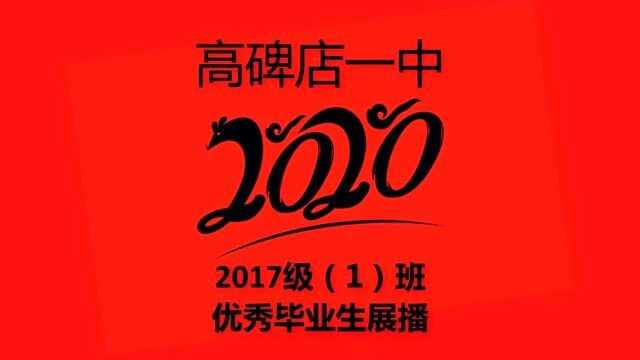 高碑店一中

2020

2017级（1）班
优秀毕业生展播